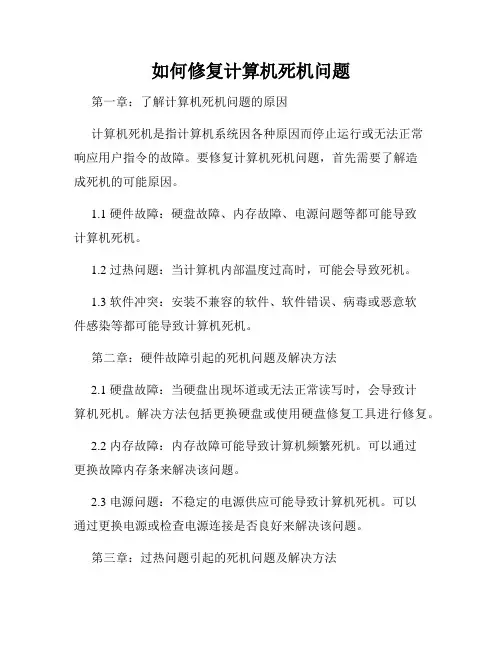 如何修复计算机死机问题

第一章：了解计算机死机问题的原因

计算机死机是指计算机系统因各种原因而停止运行或无法正常响应用户指令的故障。要修复计算机死机问题，首先需要了解造成死机的可能原因。

1.1 硬件故障：硬盘故障、内存故障、电源问题等都可能导致计算机死机。

1.2 过热问题：当计算机内部温度过高时，可能会导致死机。

1.3 软件冲突：安装不兼容的软件、软件错误、病毒或恶意软件感染等都可能导致计算机死机。

第二章：硬件故障引起的死机问题及解决方法

2.1 硬盘故障：当硬盘出现坏道或无法正常读写时，会导致计算机死机。解决方法包括更换硬盘或使用硬盘修复工具进行修复。

2.2 内存故障：内存故障可能导致计算机频繁死机。可以通过更换故障内存条来解决该问题。

2.3 电源问题：不稳定的电源供应可能导致计算机死机。可以通过更换电源或检查电源连接是否良好来解决该问题。

第三章：过热问题引起的死机问题及解决方法